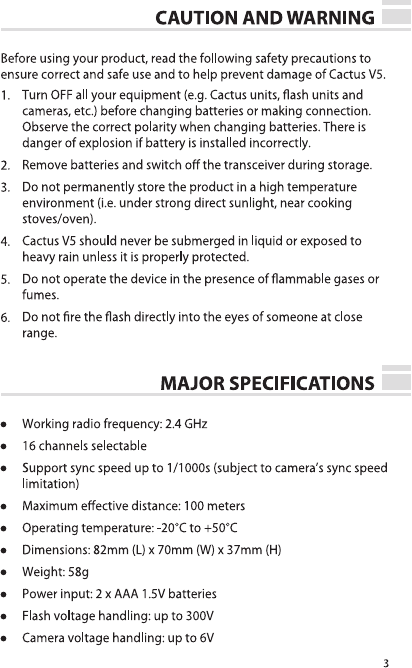 CAUTION AND WARNING

Before using your product, read the following safety precautions to ensure correct and safe use and to help prevent damage of Cactus V5.

1. Turn OFF all your equipment (e.g. Cactus units, flash units and cameras, etc.) before changing batteries or making connection. Observe the correct polarity when changing batteries. There is danger of explosion if battery is installed incorrectly.

2. Remove batteries and switch off the transceiver during storage.

3. Do not permanently store the product in a high temperature environment (i.e. under strong direct sunlight, near cooking stoves/oven).

4. Cactus V5 should never be submerged in liquid or exposed to heavy rain unless it is properly protected.

5. Do not operate the device in the presence of flammable gases or fumes.

6. Do not fire the flash directly into the eyes of someone at close range.

MAJOR SPECIFICATIONS

• Working radio frequency: 2.4 GHz
• 16 channels selectable
• Support sync speed up to 1/1000s (subject to camera's sync speed limitation)
• Maximum effective distance: 100 meters
• Operating temperature: -20°C to +50°C
• Dimensions: 82mm (L) x 70mm (W) x 37mm (H)
• Weight: 58g
• Power input: 2 x AAA 1.5V batteries
• Flash voltage handling: up to 300V
• Camera voltage handling: up to 6V

3